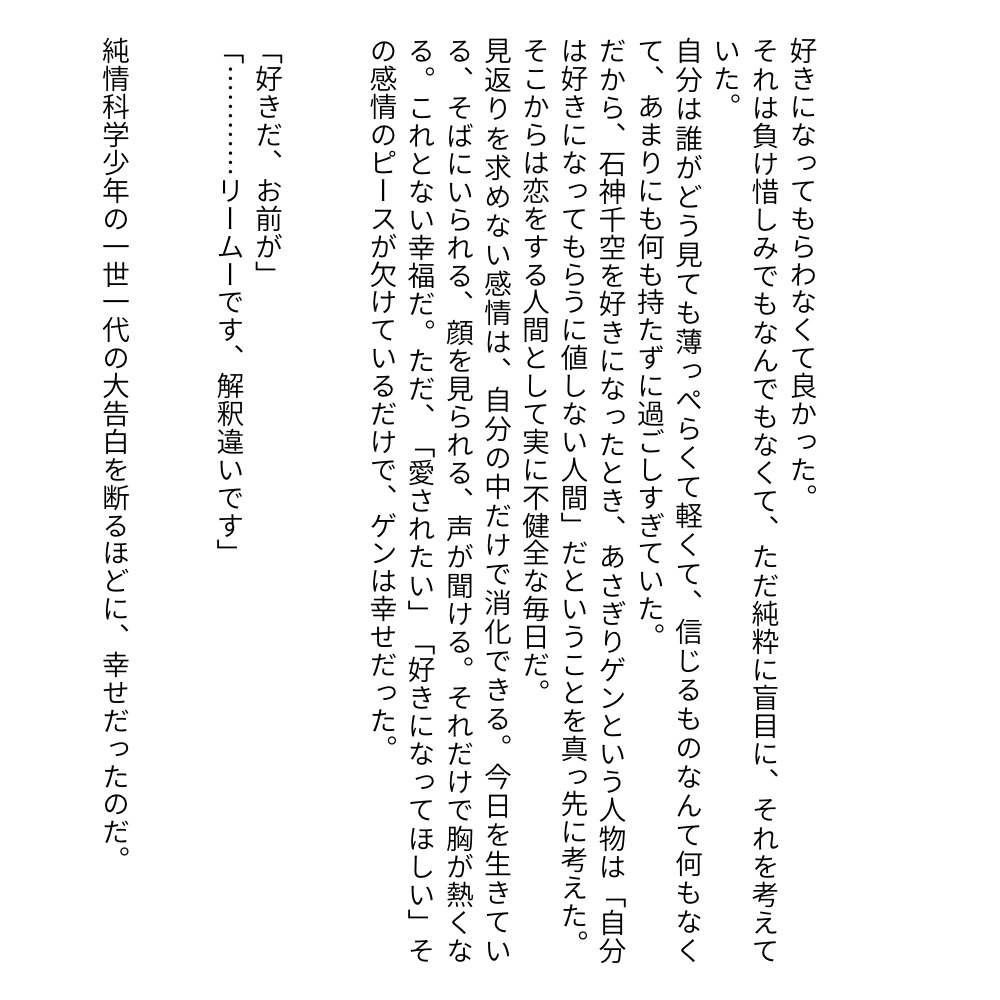 好きになってもらわなくて良かった。

それは負け惜しみでもなんでもなくて、ただ純粋に盲目に、それを考えていた。

自分は誰がどう見ても薄っぺらくて軽くて、信じるものなんて何もなくて、あまりにも何も持たずに過ごしすぎていた。

だから、石神千空を好きになったとき、あさぎりゲンという人物は「自分は好きになってもらうに値しない人間」だということを真っ先に考えた。

そこからは恋をする人間として実に不健全な毎日だ。

見返りを求めない感情は、自分の中だけで消化できる。今日を生きている、そばにいられる、顔を見られる、声が聞ける。それだけで胸が熱くなる。これとない幸福だ。ただ、「愛されたい」「好きになってほしい」その感情のピースが欠けているだけで、ゲンは幸せだった。

「好きだ、お前が」

「…………リームーです、解釈違いです」

純情科学少年の一世一代の大告白を断るほどに、幸せだったのだ。